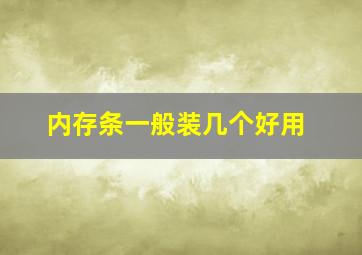 内存条一般装几个好用